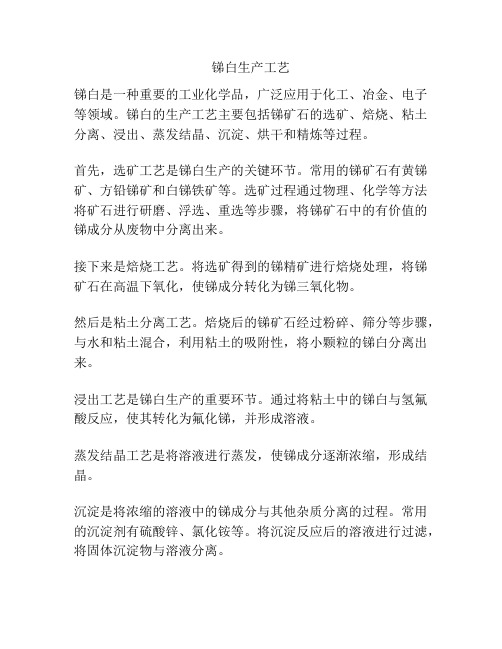 锑白生产工艺

锑白是一种重要的工业化学品，广泛应用于化工、冶金、电子等领域。锑白的生产工艺主要包括锑矿石的选矿、焙烧、粘土分离、浸出、蒸发结晶、沉淀、烘干和精炼等过程。

首先，选矿工艺是锑白生产的关键环节。常用的锑矿石有黄锑矿、方铅锑矿和白锑铁矿等。选矿过程通过物理、化学等方法将矿石进行研磨、浮选、重选等步骤，将锑矿石中的有价值的锑成分从废物中分离出来。

接下来是焙烧工艺。将选矿得到的锑精矿进行焙烧处理，将锑矿石在高温下氧化，使锑成分转化为锑三氧化物。

然后是粘土分离工艺。焙烧后的锑矿石经过粉碎、筛分等步骤，与水和粘土混合，利用粘土的吸附性，将小颗粒的锑白分离出来。

浸出工艺是锑白生产的重要环节。通过将粘土中的锑白与氢氟酸反应，使其转化为氟化锑，并形成溶液。

蒸发结晶工艺是将溶液进行蒸发，使锑成分逐渐浓缩，形成结晶。

沉淀是将浓缩的溶液中的锑成分与其他杂质分离的过程。常用的沉淀剂有硫酸锌、氯化铵等。将沉淀反应后的溶液进行过滤，将固体沉淀物与溶液分离。